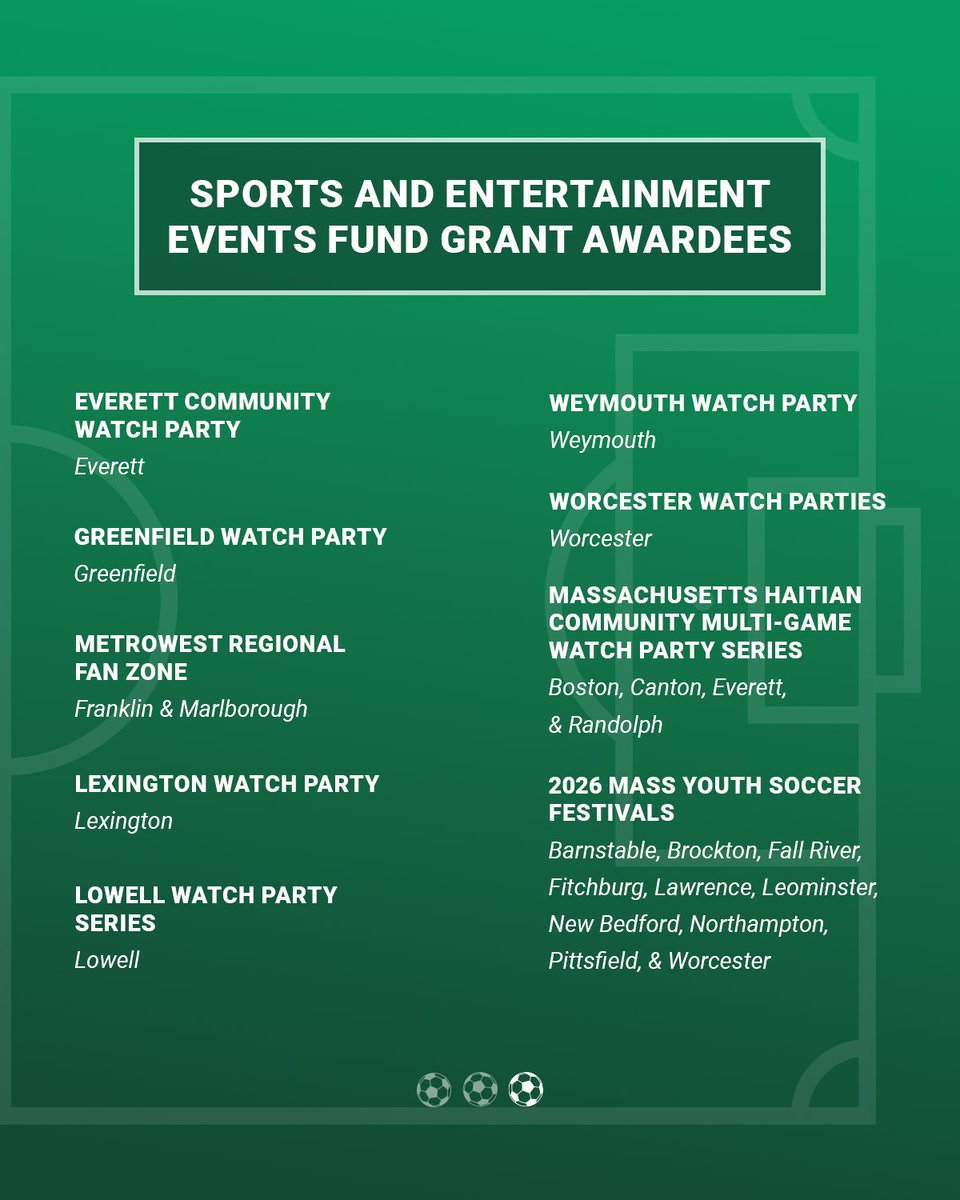 SPORTS AND ENTERTAINMENT EVENTS FUND GRANT AWARDEES

EVERETT COMMUNITY WATCH PARTY
Everett

GREENFIELD WATCH PARTY
Greenfield

METROWEST REGIONAL FAN ZONE
Franklin & Marlborough

LEXINGTON WATCH PARTY
Lexington

LOWELL WATCH PARTY SERIES
Lowell

WEYMOUTH WATCH PARTY
Weymouth

WORCESTER WATCH PARTIES
Worcester

MASSACHUSETTS HAITIAN COMMUNITY MULTI-GAME WATCH PARTY SERIES
Boston, Canton, Everett, & Randolph

2026 MASS YOUTH SOCCER FESTIVALS
Barnstable, Brockton, Fall River, Fitchburg, Lawrence, Leominster, New Bedford, Northampton, Pittsfield, & Worcester